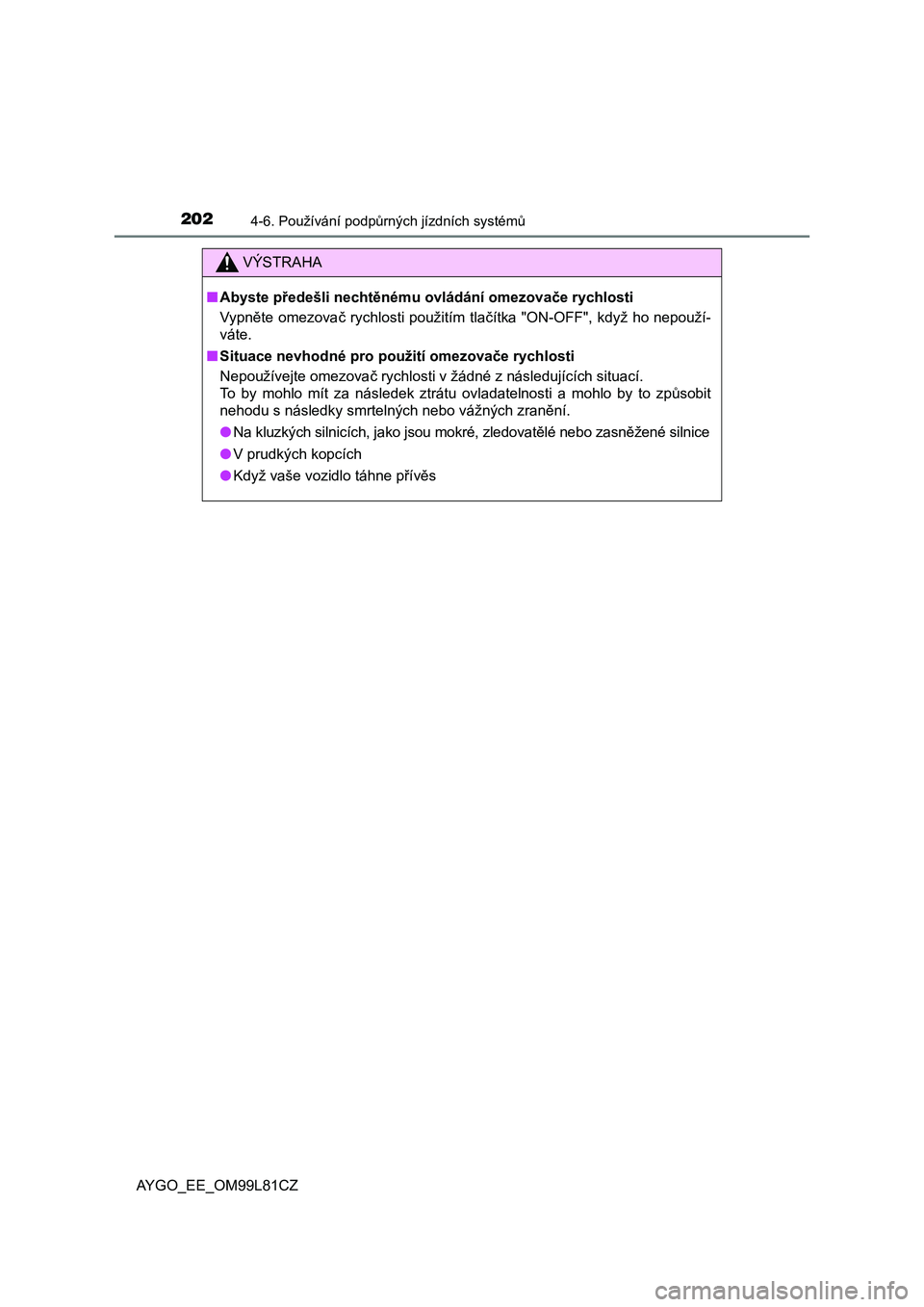 202 4-6. Používání podpůrných jízdních systémů

VÝSTRAHA

■ Abyste předešli nechtěnému ovládání omezovače rychlosti
Vypněte omezovač rychlosti použitím tlačítka "ON-OFF", když ho nepoužíváte.

■ Situace nevhodné pro použití omezovače rychlosti
Nepoužívejte omezovač rychlosti v žádné z následujících situací.
To by mohlo mít za následek ztrátu ovladatelnosti a mohlo by to způsobit nehodu s následky smrtelných nebo vážných zranění.

● Na kluzkých silnicích, jako jsou mokré, zledovatělé nebo zasněžené silnice

● V prudkých kopcích

● Když vaše vozidlo táhne přívěs

AYGO_EE_OM99L81CZ

carmanualsonline.info